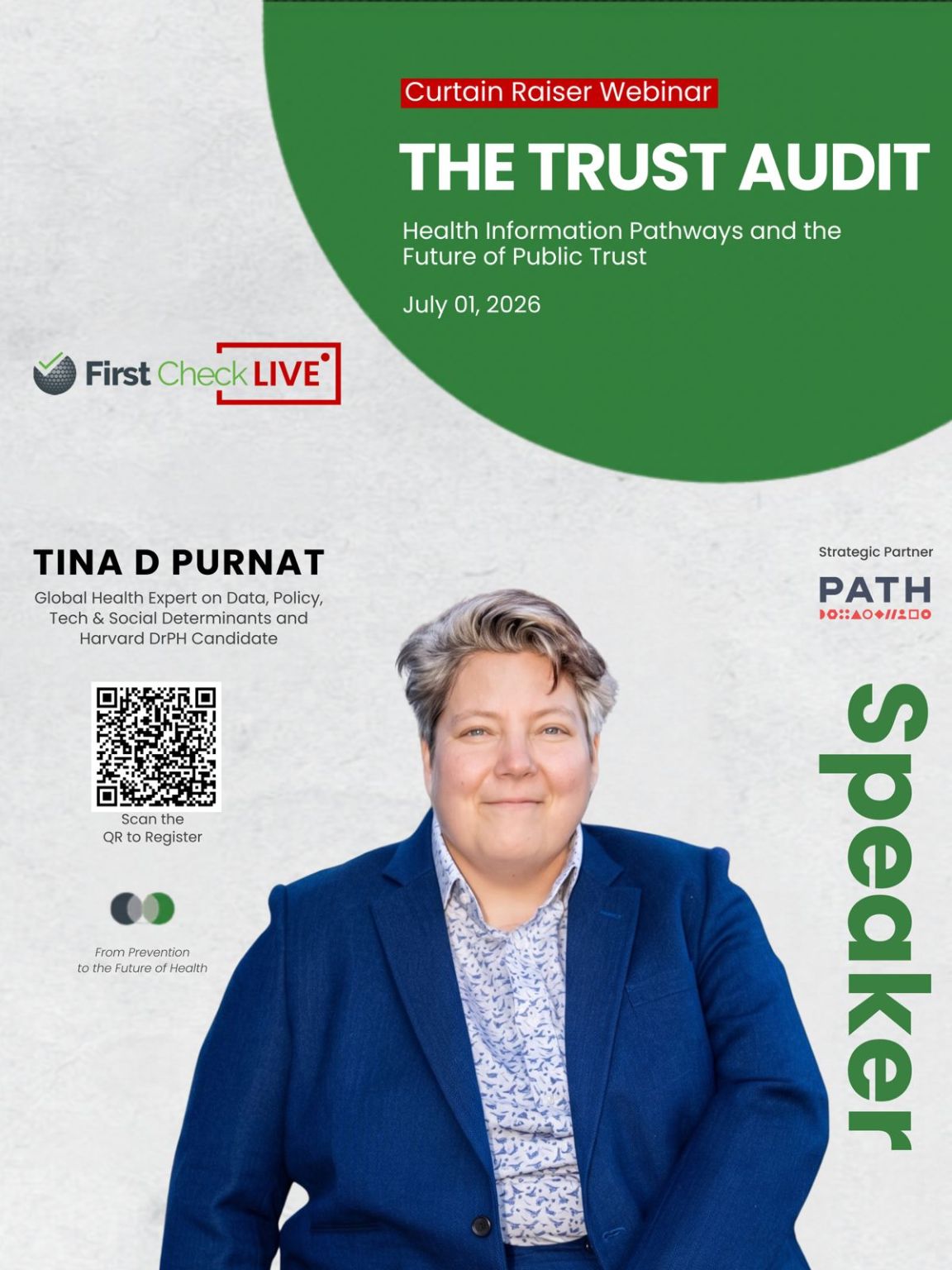 Curtain Raiser Webinar

THE TRUST AUDIT

Health Information Pathways and the Future of Public Trust

July 01, 2026

First Check LIVE

TINA D PURNAT

Global Health Expert on Data, Policy, Tech & Social Determinants and Harvard DrPH Candidate

Scan the QR to Register

From Prevention to the Future of Health

Strategic Partner

PATH

Speaker